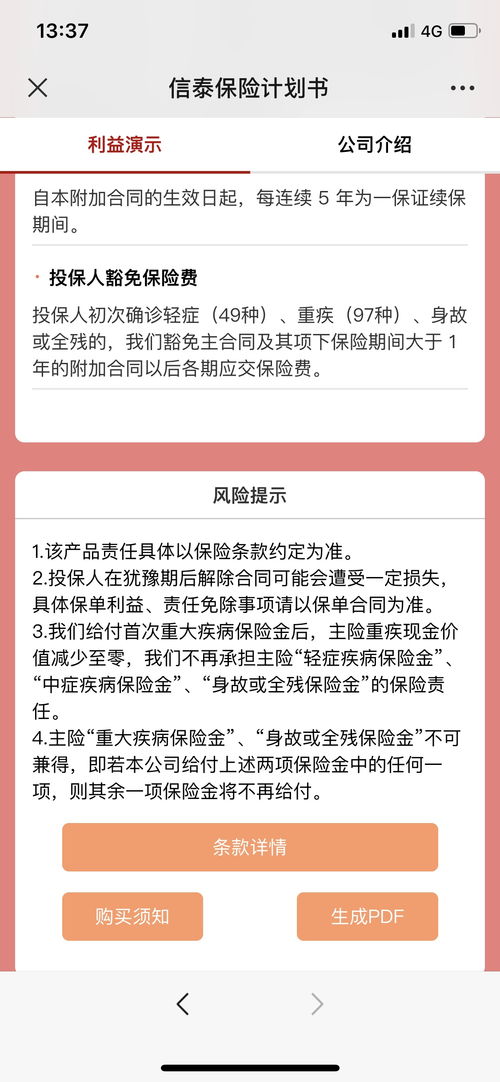 13:37 4G

信泰保险计划书

利益演示 公司介绍

自本附加合同的生效日起，每连续 5 年为一保证续保期间。

· 投保人豁免保险费

投保人初次确诊轻症（49种）、重疾（97种）、身故或全残的，我们豁免主合同及其项下保险期间大于 1 年的附加合同以后各期应交保险费。

风险提示

1.该产品责任具体以保险条款约定为准。
2.投保人在犹豫期后解除合同可能会遭受一定损失，具体保单利益、责任免除事项请以保单合同为准。
3.我们给付首次重大疾病保险金后，主险重疾现金价值减少至零，我们不再承担主险“轻症疾病保险金”、“中症疾病保险金”、“身故或全残保险金”的保险责任。
4.主险“重大疾病保险金”、“身故或全残保险金”不可兼得，即若本公司给付上述两项保险金中的任何一项，则其余一项保险金将不再给付。

条款详情

购买须知 生成PDF